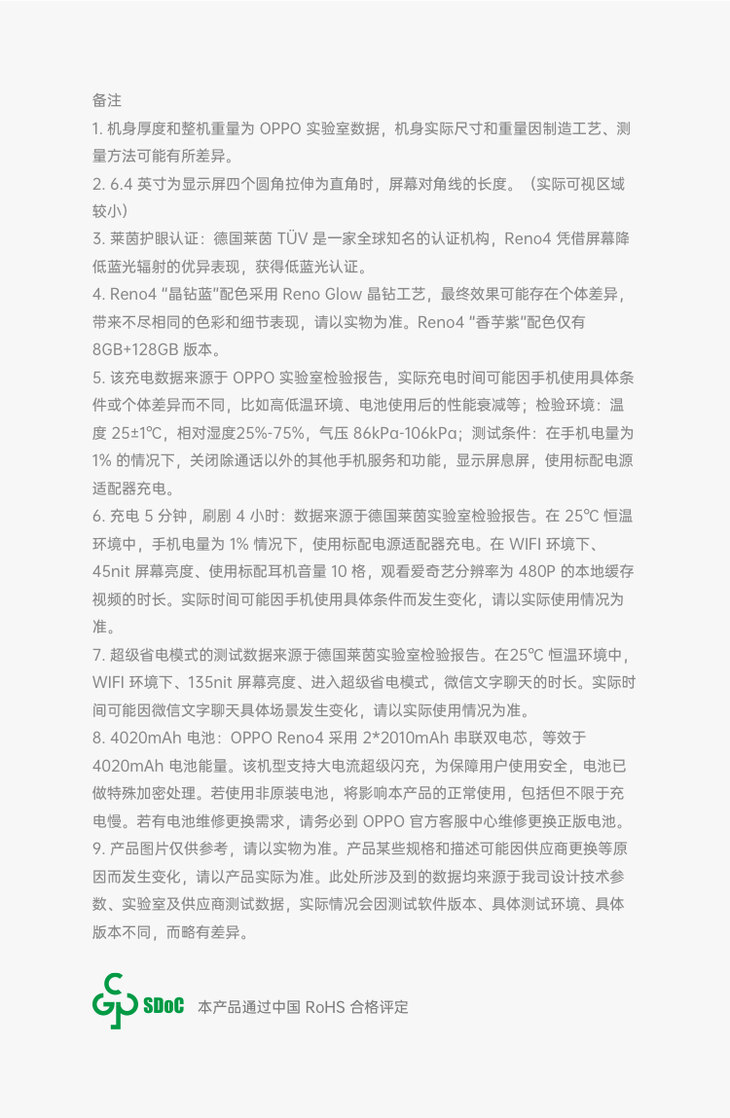 备注

1. 机身厚度和整机重量为 OPPO 实验室数据，机身实际尺寸和重量因制造工艺、测量方法可能有所差异。

2. 6.4 英寸为显示屏四个圆角拉伸为直角时，屏幕对角线的长度。（实际可视区域较小）

3. 莱茵护眼认证：德国莱茵 TÜV 是一家全球知名的认证机构，Reno4 凭借屏幕降低蓝光辐射的优异表现，获得低蓝光认证。

4. Reno4 “晶钻蓝”配色采用 Reno Glow 晶钻工艺，最终效果可能存在个体差异，带来不尽相同的色彩和细节表现，请以实物为准。Reno4 “香芋紫”配色仅有 8GB+128GB 版本。

5. 该充电数据来源于 OPPO 实验室检验报告，实际充电时间可能因手机使用具体条件或个体差异而不同，比如高低温环境、电池使用后的性能衰减等；检验环境：温度 25±1℃，相对湿度25%-75%，气压 86kPa-106kPa；测试条件：在手机电量为 1% 的情况下，关闭除通话以外的其他手机服务和功能，显示屏息屏，使用标配电源适配器充电。

6. 充电 5 分钟，刷剧 4 小时：数据来源于德国莱茵实验室检验报告。在 25℃ 恒温环境中，手机电量为 1% 情况下，使用标配电源适配器充电。在 WIFI 环境下、45nit 屏幕亮度、使用标配耳机音量 10 格，观看爱奇艺分辨率为 480P 的本地缓存视频的时长。实际时间可能因手机使用具体条件而发生变化，请以实际使用情况为准。

7. 超级省电模式的测试数据来源于德国莱茵实验室检验报告。在25℃ 恒温环境中，WIFI 环境下、135nit 屏幕亮度、进入超级省电模式，微信文字聊天的时长。实际时间可能因微信文字聊天具体场景发生变化，请以实际使用情况为准。

8. 4020mAh 电池：OPPO Reno4 采用 2*2010mAh 串联双电芯，等效于 4020mAh 电池能量。该机型支持大电流超级闪充，为保障用户使用安全，电池已做特殊加密处理。若使用非原装电池，将影响本产品的正常使用，包括但不限于充电慢。若有电池维修更换需求，请务必到 OPPO 官方客服中心维修更换正版电池。

9. 产品图片仅供参考，请以实物为准。产品某些规格和描述可能因供应商更换等原因而发生变化，请以产品实际为准。此处所涉及到的数据均来源于我司设计技术参数、实验室及供应商测试数据，实际情况会因测试软件版本、具体测试环境、具体版本不同，而略有差异。

SDoC 本产品通过中国 RoHS 合格评定